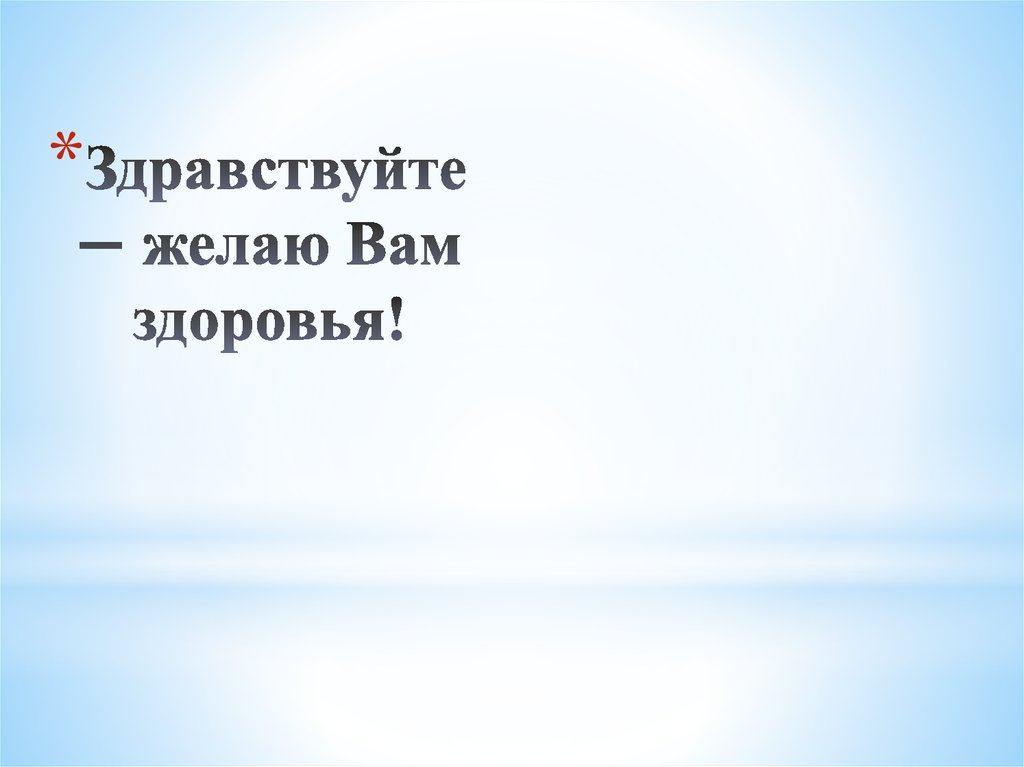 *Здравствуйте – желаю Вам здоровья!